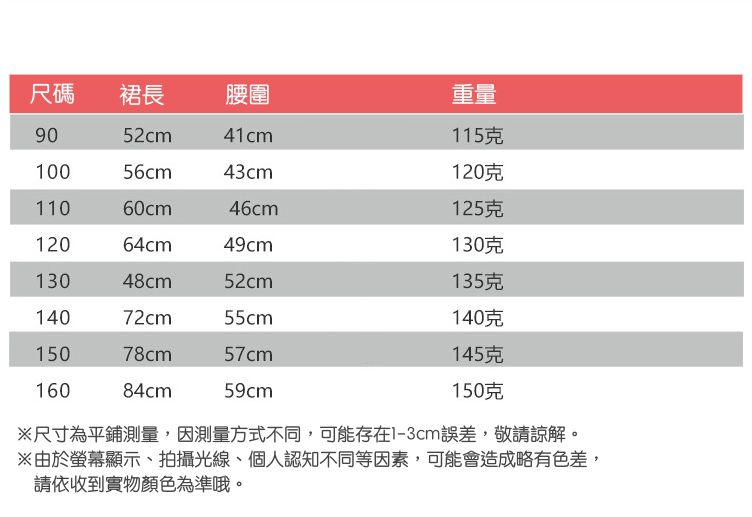 | 尺碼 | 裙長 | 腰圍 | 重量 |
|---|---|---|---|
| 90 | 52cm | 41cm | 115克 |
| 100 | 56cm | 43cm | 120克 |
| 110 | 60cm | 46cm | 125克 |
| 120 | 64cm | 49cm | 130克 |
| 130 | 48cm | 52cm | 135克 |
| 140 | 72cm | 55cm | 140克 |
| 150 | 78cm | 57cm | 145克 |
| 160 | 84cm | 59cm | 150克 |

※尺寸為平鋪測量，因測量方式不同，可能存在1-3cm誤差，敬請諒解。
※由於螢幕顯示、拍攝光線、個人認知不同等因素，可能會造成略有色差，請依收到實物顏色為準哦。